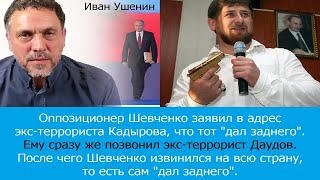 Иван Ушенин

Оппозиционер Шевченко заявил в адрес экс-террориста Кадырова, что тот "дал заднего". Ему сразу же позвонил экс-террорист Даудов. После чего Шевченко извинился на всю страну, то есть сам "дал заднего".